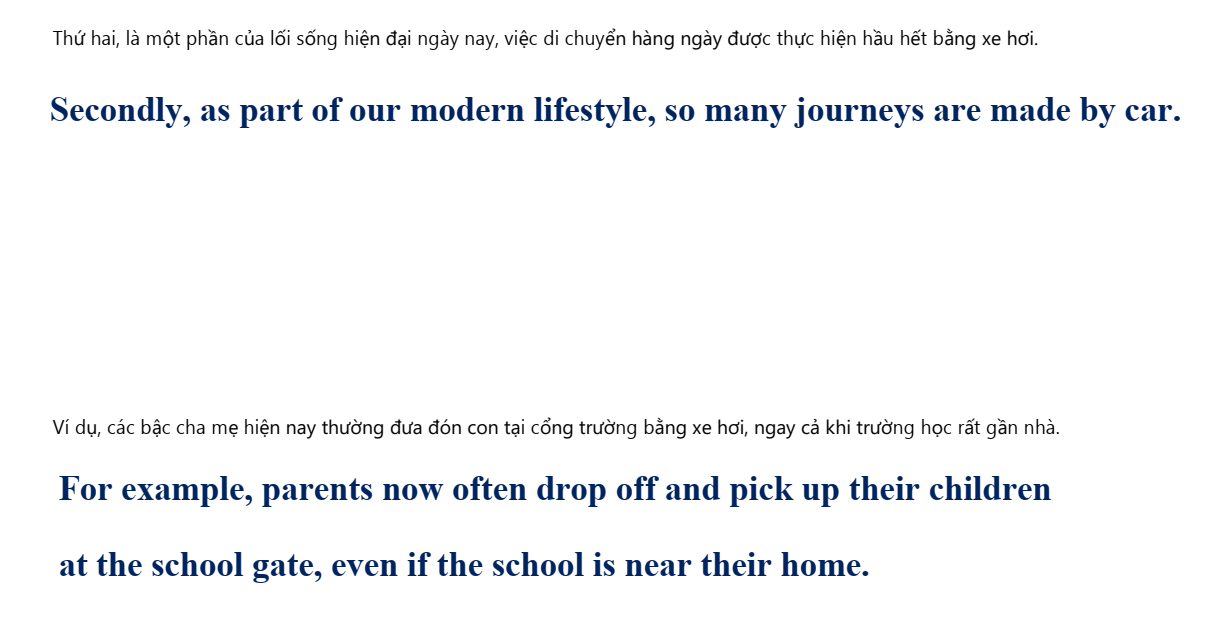 Thứ hai, là một phần của lối sống hiện đại ngày nay, việc di chuyển hàng ngày được thực hiện hầu hết bằng xe hơi.

Secondly, as part of our modern lifestyle, so many journeys are made by car.

Ví dụ, các bậc cha mẹ hiện nay thường đưa đón con tại cổng trường bằng xe hơi, ngay cả khi trường học rất gần nhà.

For example, parents now often drop off and pick up their children at the school gate, even if the school is near their home.